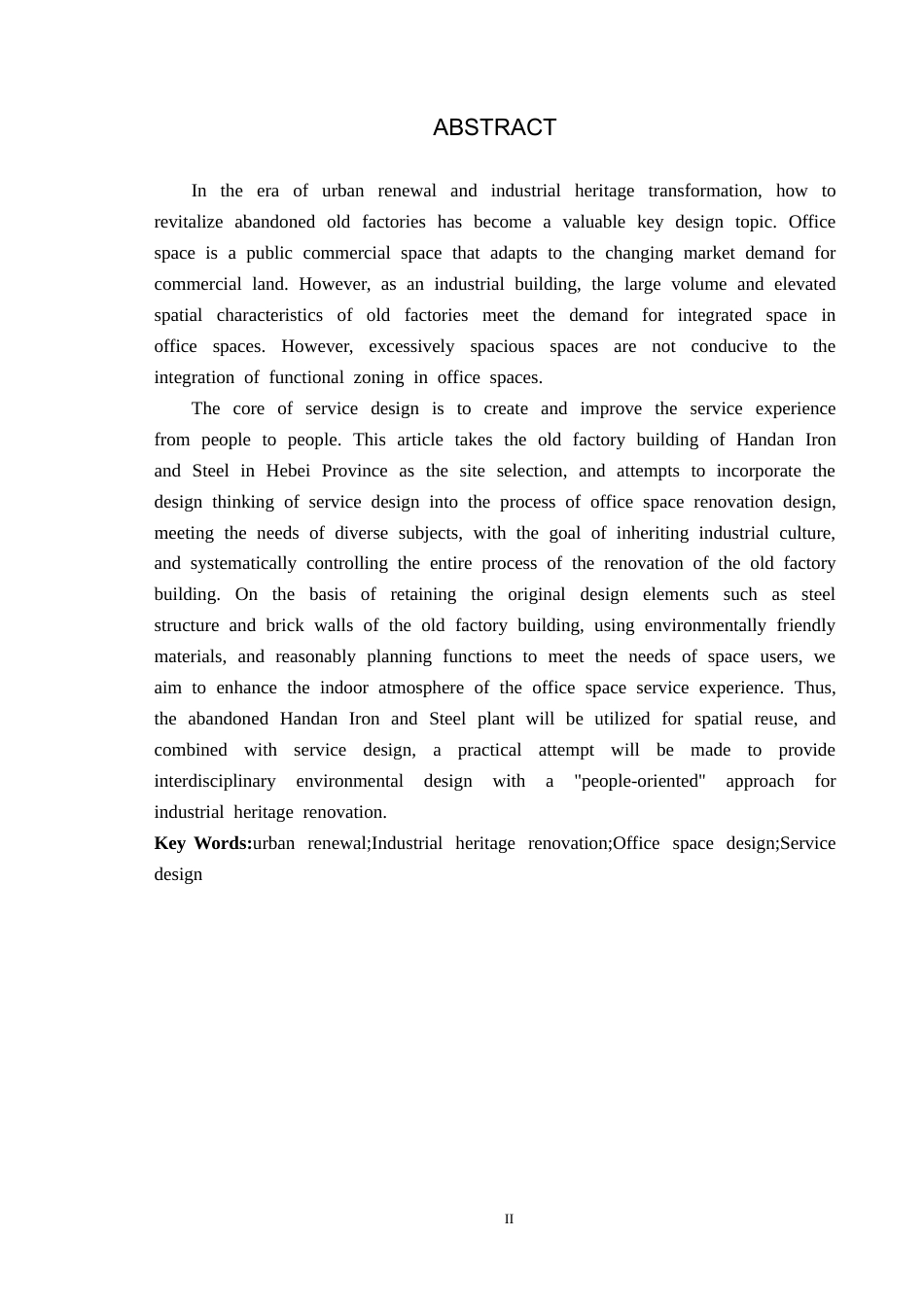 ABSTRACT

In the era of urban renewal and industrial heritage transformation, how to revitalize abandoned old factories has become a valuable key design topic. Office space is a public commercial space that adapts to the changing market demand for commercial land. However, as an industrial building, the large volume and elevated spatial characteristics of old factories meet the demand for integrated space in office spaces. However, excessively spacious spaces are not conducive to the integration of functional zoning in office spaces.

The core of service design is to create and improve the service experience from people to people. This article takes the old factory building of Handan Iron and Steel in Hebei Province as the site selection, and attempts to incorporate the design thinking of service design into the process of office space renovation design, meeting the needs of diverse subjects, with the goal of inheriting industrial culture, and systematically controlling the entire process of the renovation of the old factory building. On the basis of retaining the original design elements such as steel structure and brick walls of the old factory building, using environmentally friendly materials, and reasonably planning functions to meet the needs of space users, we aim to enhance the indoor atmosphere of the office space service experience. Thus, the abandoned Handan Iron and Steel plant will be utilized for spatial reuse, and combined with service design, a practical attempt will be made to provide interdisciplinary environmental design with a "people-oriented" approach for industrial heritage renovation.

Key Words:urban renewal;Industrial heritage renovation;Office space design;Service design

II